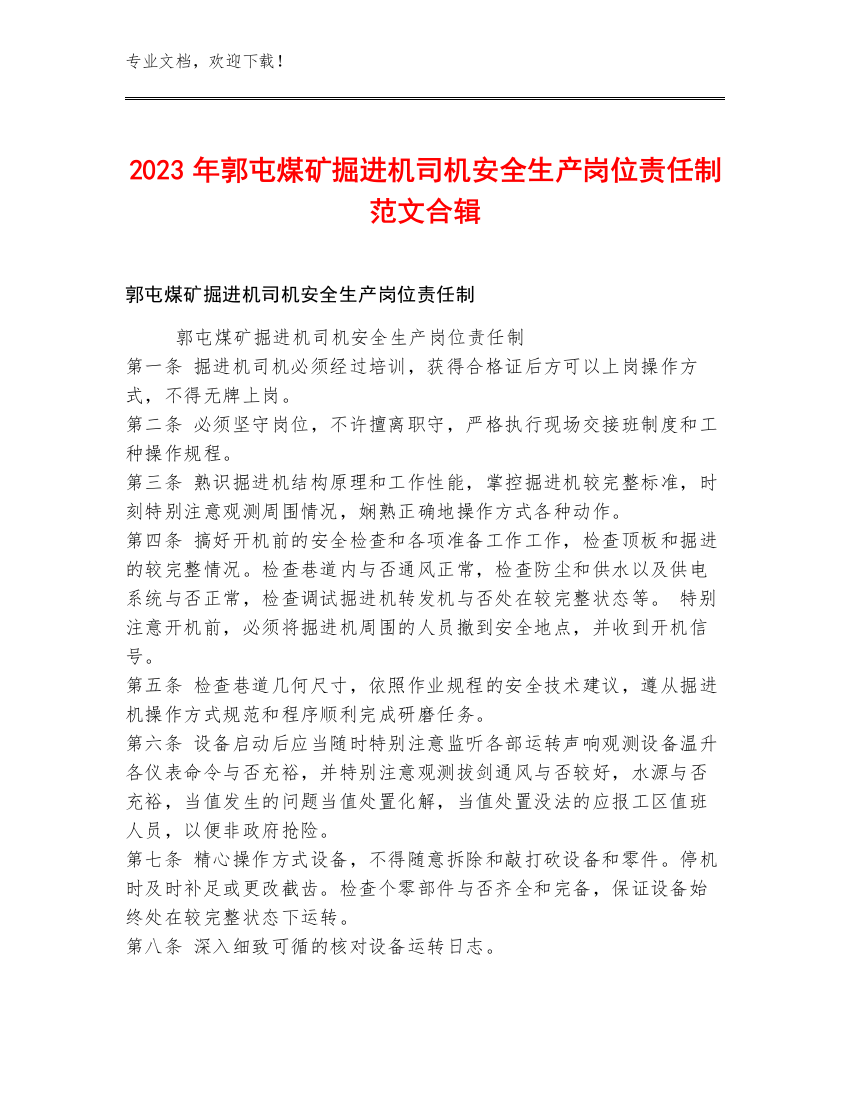 专业文档，欢迎下载！

2023年郭屯煤矿掘进机司机安全生产岗位责任制范文合辑

郭屯煤矿掘进机司机安全生产岗位责任制

郭屯煤矿掘进机司机安全生产岗位责任制
第一条 掘进机司机必须经过培训，获得合格证后方可以上岗操作方式，不得无牌上岗。
第二条 必须坚守岗位，不许擅离职守，严格执行现场交接班制度和工种操作规程。
第三条 熟识掘进机结构原理和工作性能，掌控掘进机较完整标准，时刻特别注意观测周围情况，娴熟正确地操作方式各种动作。
第四条 搞好开机前的安全检查和各项准备工作工作，检查顶板和掘进的较完整情况。检查巷道内与否通风正常，检查防尘和供水以及供电系统与否正常，检查调试掘进机转发机与否处在较完整状态等。 特别注意开机前，必须将掘进机周围的人员撤到安全地点，并收到开机信号。
第五条 检查巷道几何尺寸，依照作业规程的安全技术建议，遵从掘进机操作方式规范和程序顺利完成研磨任务。
第六条 设备启动后应当随时特别注意监听各部运转声响观测设备温升各仪表命令与否充裕，并特别注意观测拔剑通风与否较好，水源与否充裕，当值发生的问题当值处置化解，当值处置没法的应报工区值班人员，以便非政府抢险。
第七条 精心操作方式设备，不得随意拆除和敲打砍设备和零件。停机时及时补足或更改截齿。检查个零部件与否齐全和完备，保证设备始终处在较完整状态下运转。
第八条 深入细致可循的核对设备运转日志。